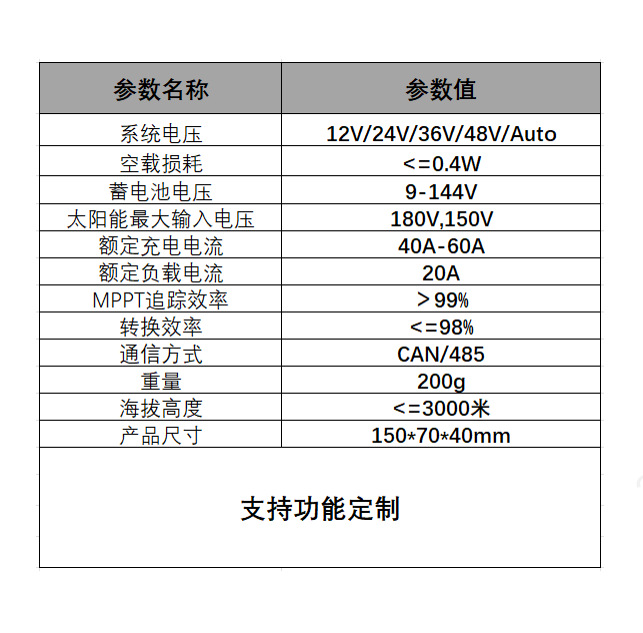 | 参数名称 | 参数值 |
|---|---|
| 系统电压 | 12V/24V/36V/48V/Auto |
| 空载损耗 | <=0.4W |
| 蓄电池电压 | 9-144V |
| 太阳能最大输入电压 | 180V,150V |
| 额定充电电流 | 40A-60A |
| 额定负载电流 | 20A |
| MPPT追踪效率 | ＞99% |
| 转换效率 | <=98% |
| 通信方式 | CAN/485 |
| 重量 | 200g |
| 海拔高度 | <=3000米 |
| 产品尺寸 | 150*70*40mm |

支持功能定制